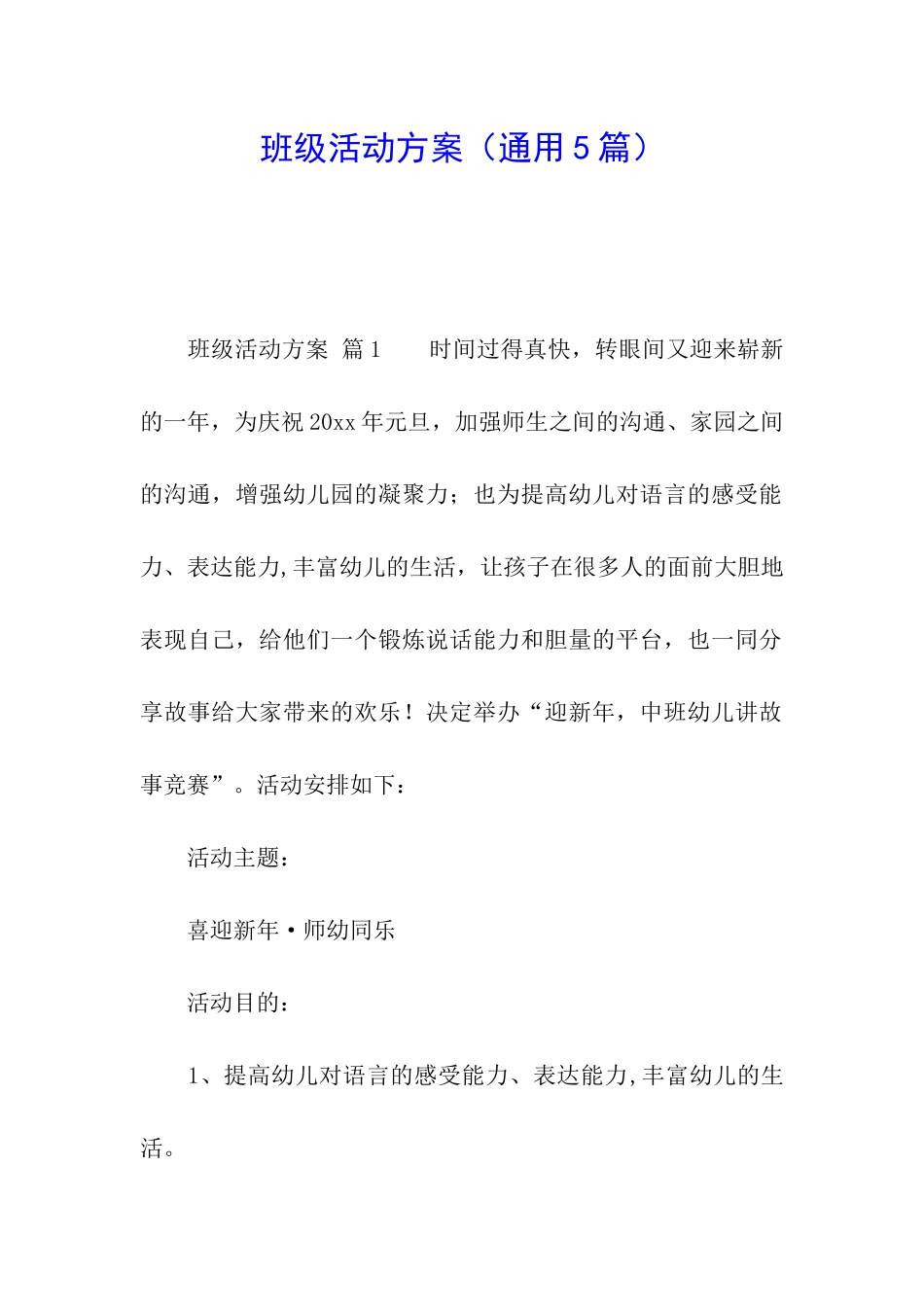 班级活动方案（通用5篇）

班级活动方案 篇1　　时间过得真快，转眼间又迎来崭新的一年，为庆祝20xx年元旦，加强师生之间的沟通、家园之间的沟通，增强幼儿园的凝聚力；也为提高幼儿对语言的感受能力、表达能力,丰富幼儿的生活，让孩子在很多人的面前大胆地表现自己，给他们一个锻炼说话能力和胆量的平台，也一同分享故事给大家带来的欢乐！决定举办“迎新年，中班幼儿讲故事竞赛”。活动安排如下：

活动主题：

喜迎新年·师幼同乐

活动目的：

1、提高幼儿对语言的感受能力、表达能力,丰富幼儿的生活。